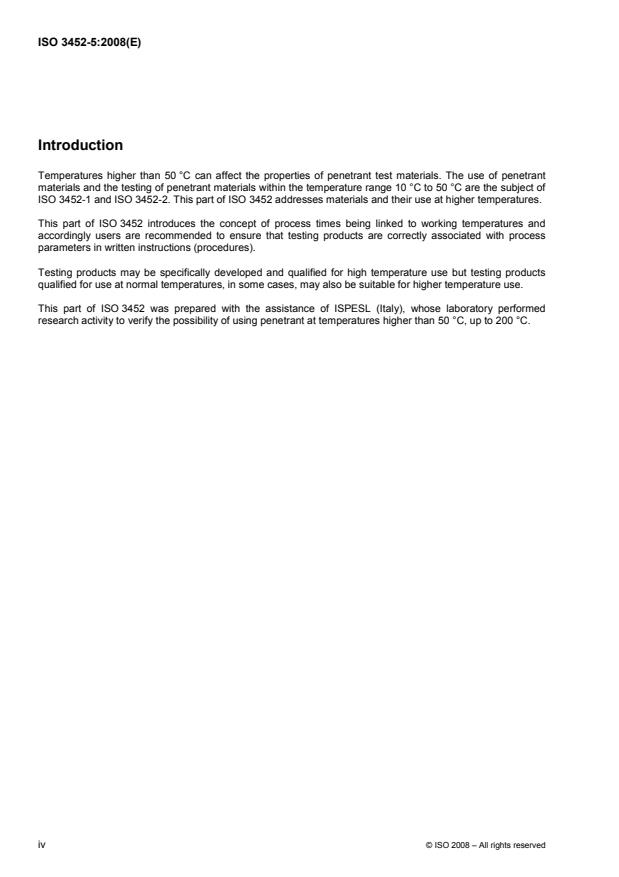 ISO 3452-5:2008(E)

Introduction

Temperatures higher than 50 °C can affect the properties of penetrant test materials. The use of penetrant materials and the testing of penetrant materials within the temperature range 10 °C to 50 °C are the subject of ISO 3452-1 and ISO 3452-2. This part of ISO 3452 addresses materials and their use at higher temperatures.

This part of ISO 3452 introduces the concept of process times being linked to working temperatures and accordingly users are recommended to ensure that testing products are correctly associated with process parameters in written instructions (procedures).

Testing products may be specifically developed and qualified for high temperature use but testing products qualified for use at normal temperatures, in some cases, may also be suitable for higher temperature use.

This part of ISO 3452 was prepared with the assistance of ISPESL (Italy), whose laboratory performed research activity to verify the possibility of using penetrant at temperatures higher than 50 °C, up to 200 °C.

iv

© ISO 2008 – All rights reserved